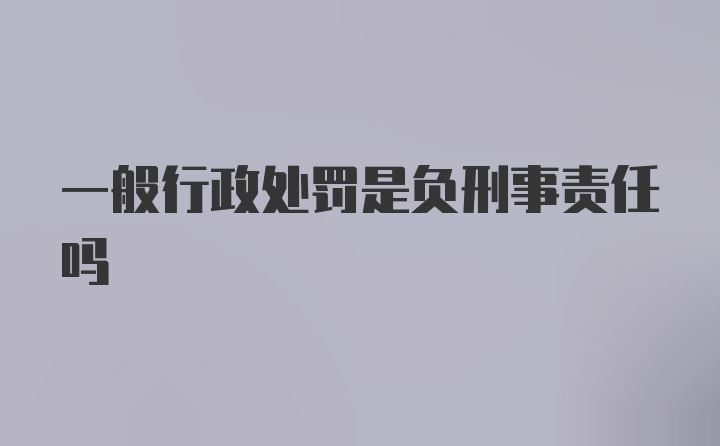 一般行政处罚是负刑事责任吗